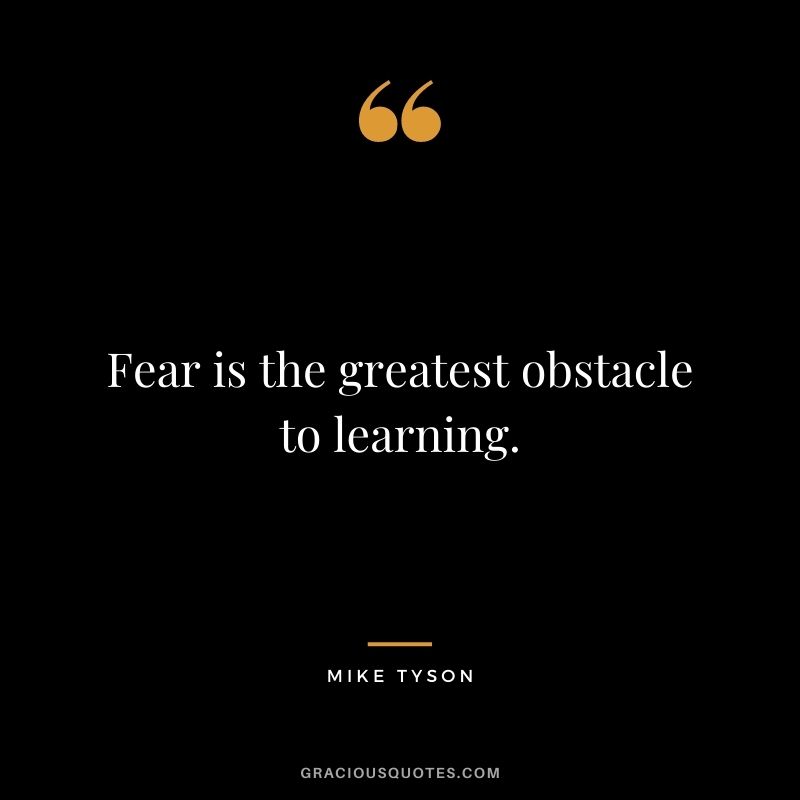 “

Fear is the greatest obstacle to learning.

MIKE TYSON

GRACIOUSQUOTES.COM